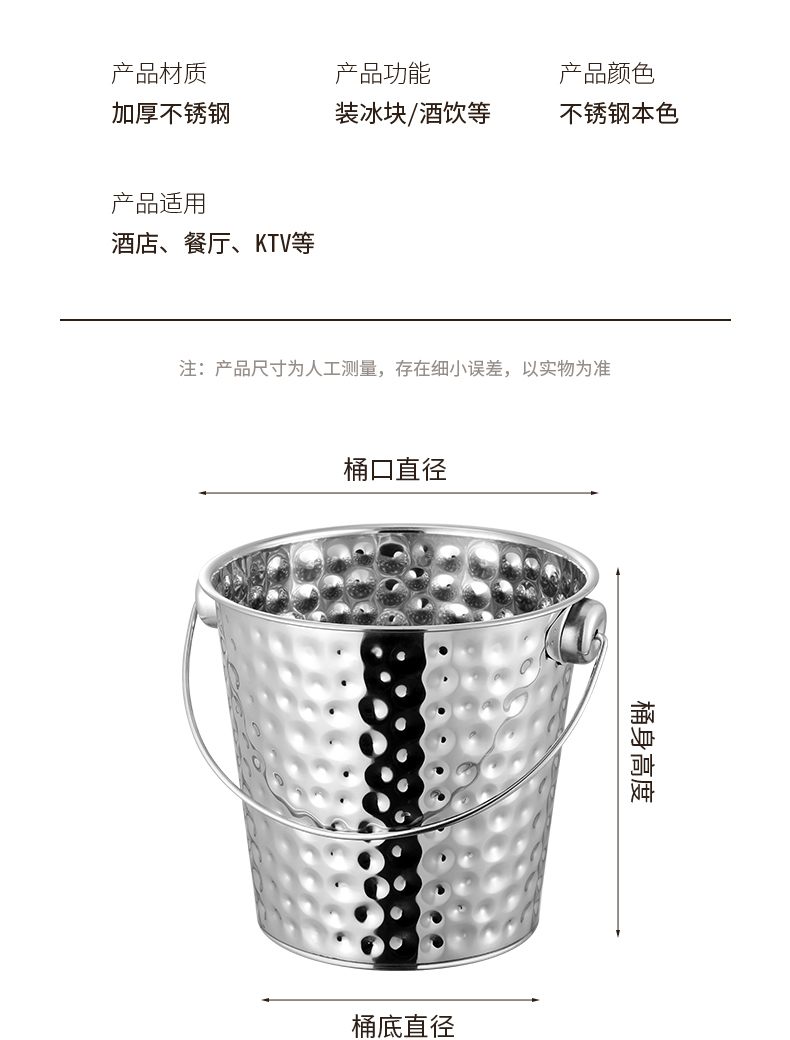 产品材质
加厚不锈钢

产品功能
装冰块/酒饮等

产品颜色
不锈钢本色

产品适用
酒店、餐厅、KTV等

注：产品尺寸为人工测量，存在细小误差，以实物为准

桶口直径

桶身高度

桶底直径